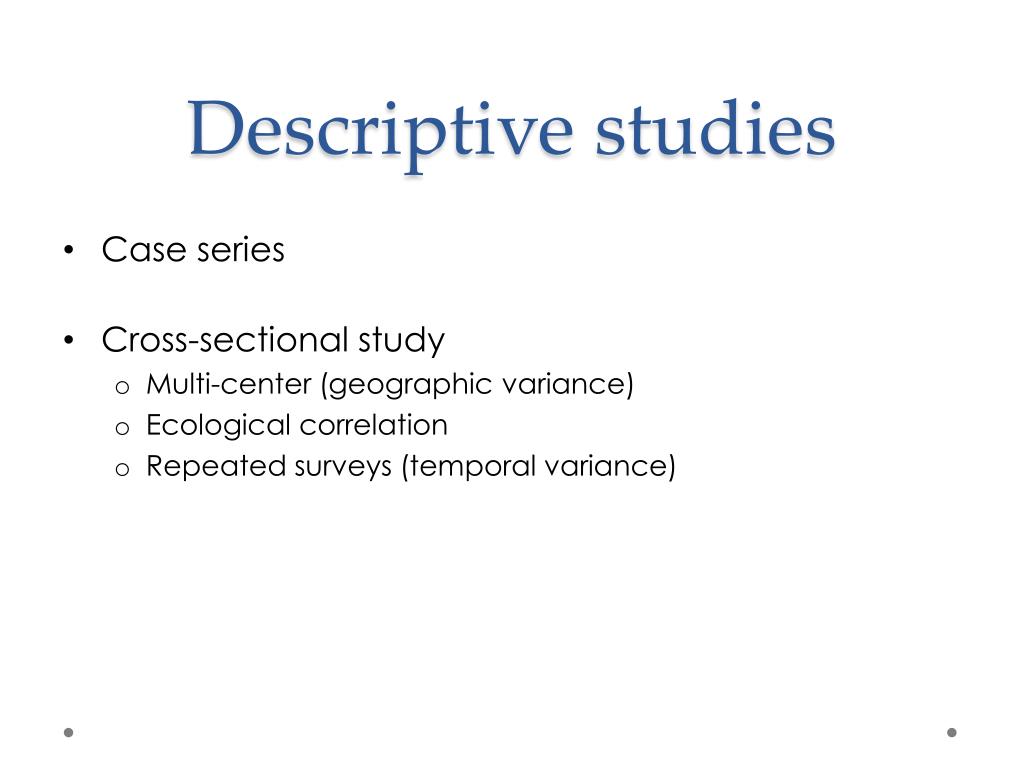 Descriptive studies

• Case series

• Cross-sectional study
  o Multi-center (geographic variance)
  o Ecological correlation
  o Repeated surveys (temporal variance)